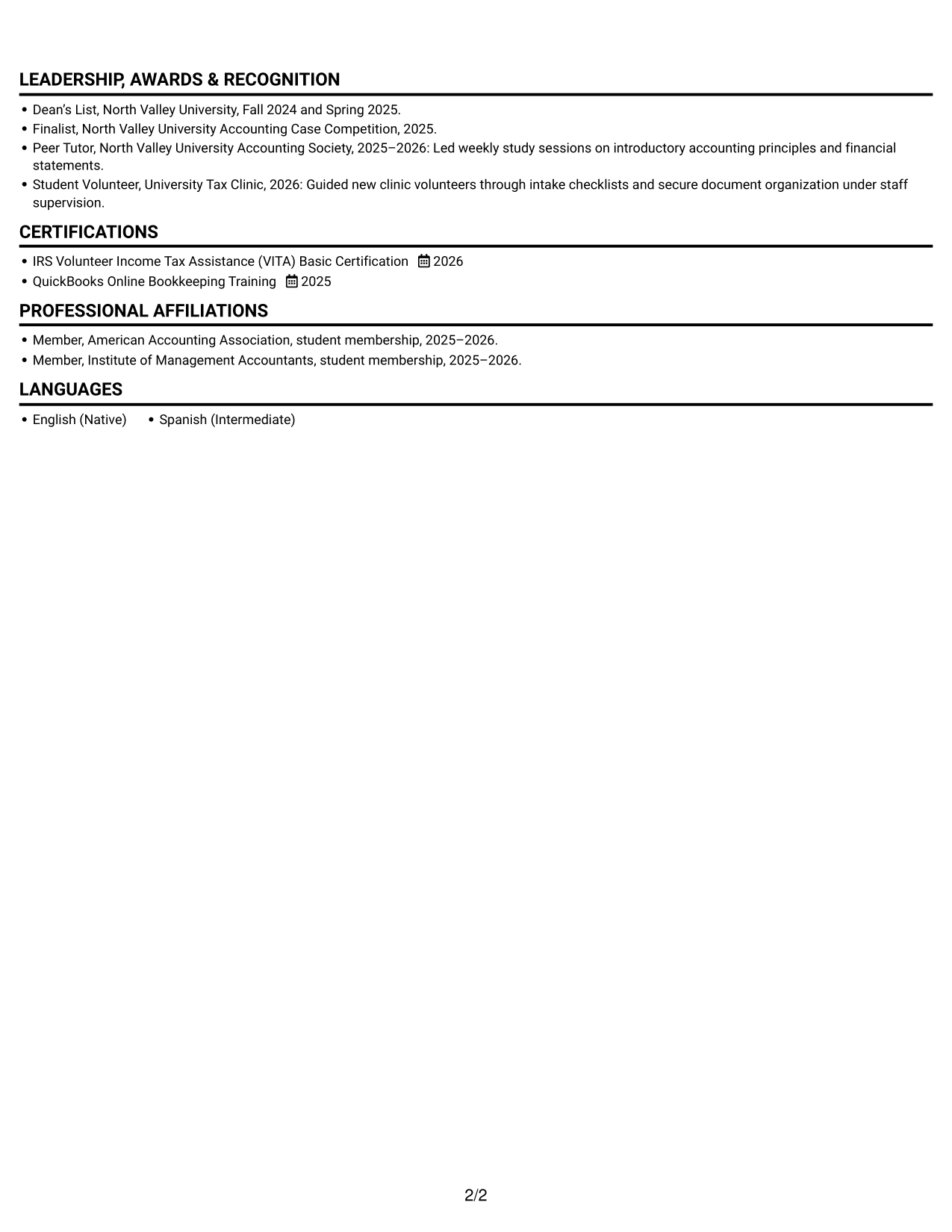 LEADERSHIP, AWARDS & RECOGNITION

• Dean's List, North Valley University, Fall 2024 and Spring 2025.
• Finalist, North Valley University Accounting Case Competition, 2025.
• Peer Tutor, North Valley University Accounting Society, 2025–2026: Led weekly study sessions on introductory accounting principles and financial statements.
• Student Volunteer, University Tax Clinic, 2026: Guided new clinic volunteers through intake checklists and secure document organization under staff supervision.

CERTIFICATIONS

• IRS Volunteer Income Tax Assistance (VITA) Basic Certification 2026
• QuickBooks Online Bookkeeping Training 2025

PROFESSIONAL AFFILIATIONS

• Member, American Accounting Association, student membership, 2025–2026.
• Member, Institute of Management Accountants, student membership, 2025–2026.

LANGUAGES

• English (Native) • Spanish (Intermediate)

2/2